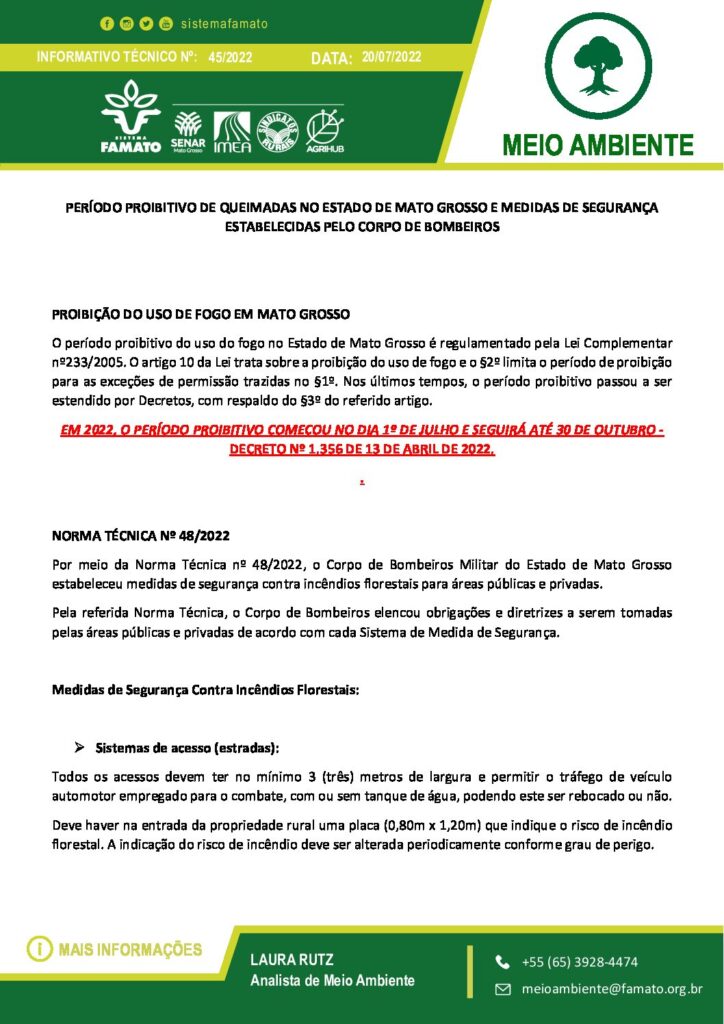 sistemafamato

INFORMATIVO TÉCNICO Nº: 45/2022 DATA: 20/07/2022

SISTEMA FAMATO SENAR Mato Grosso IMEA SINDICATOS RURAIS AGRIHUB

MEIO AMBIENTE

PERÍODO PROIBITIVO DE QUEIMADAS NO ESTADO DE MATO GROSSO E MEDIDAS DE SEGURANÇA ESTABELECIDAS PELO CORPO DE BOMBEIROS

PROIBIÇÃO DO USO DE FOGO EM MATO GROSSO

O período proibitivo do uso do fogo no Estado de Mato Grosso é regulamentado pela Lei Complementar nº233/2005. O artigo 10 da Lei trata sobre a proibição do uso de fogo e o §2º limita o período de proibição para as exceções de permissão trazidas no §1º. Nos últimos tempos, o período proibitivo passou a ser estendido por Decretos, com respaldo do §3º do referido artigo.

EM 2022, O PERÍODO PROIBITIVO COMEÇOU NO DIA 1º DE JULHO E SEGUIRÁ ATÉ 30 DE OUTUBRO - DECRETO Nº 1.356 DE 13 DE ABRIL DE 2022.

NORMA TÉCNICA Nº 48/2022

Por meio da Norma Técnica nº 48/2022, o Corpo de Bombeiros Militar do Estado de Mato Grosso estabeleceu medidas de segurança contra incêndios florestais para áreas públicas e privadas.

Pela referida Norma Técnica, o Corpo de Bombeiros elencou obrigações e diretrizes a serem tomadas pelas áreas públicas e privadas de acordo com cada Sistema de Medida de Segurança.

Medidas de Segurança Contra Incêndios Florestais:

➢ Sistemas de acesso (estradas):

Todos os acessos devem ter no mínimo 3 (três) metros de largura e permitir o tráfego de veículo automotor empregado para o combate, com ou sem tanque de água, podendo este ser rebocado ou não.

Deve haver na entrada da propriedade rural uma placa (0,80m x 1,20m) que indique o risco de incêndio florestal. A indicação do risco de incêndio deve ser alterada periodicamente conforme grau de perigo.

MAIS INFORMAÇÕES

LAURA RUTZ
Analista de Meio Ambiente

+55 (65) 3928-4474
meioambiente@famato.org.br